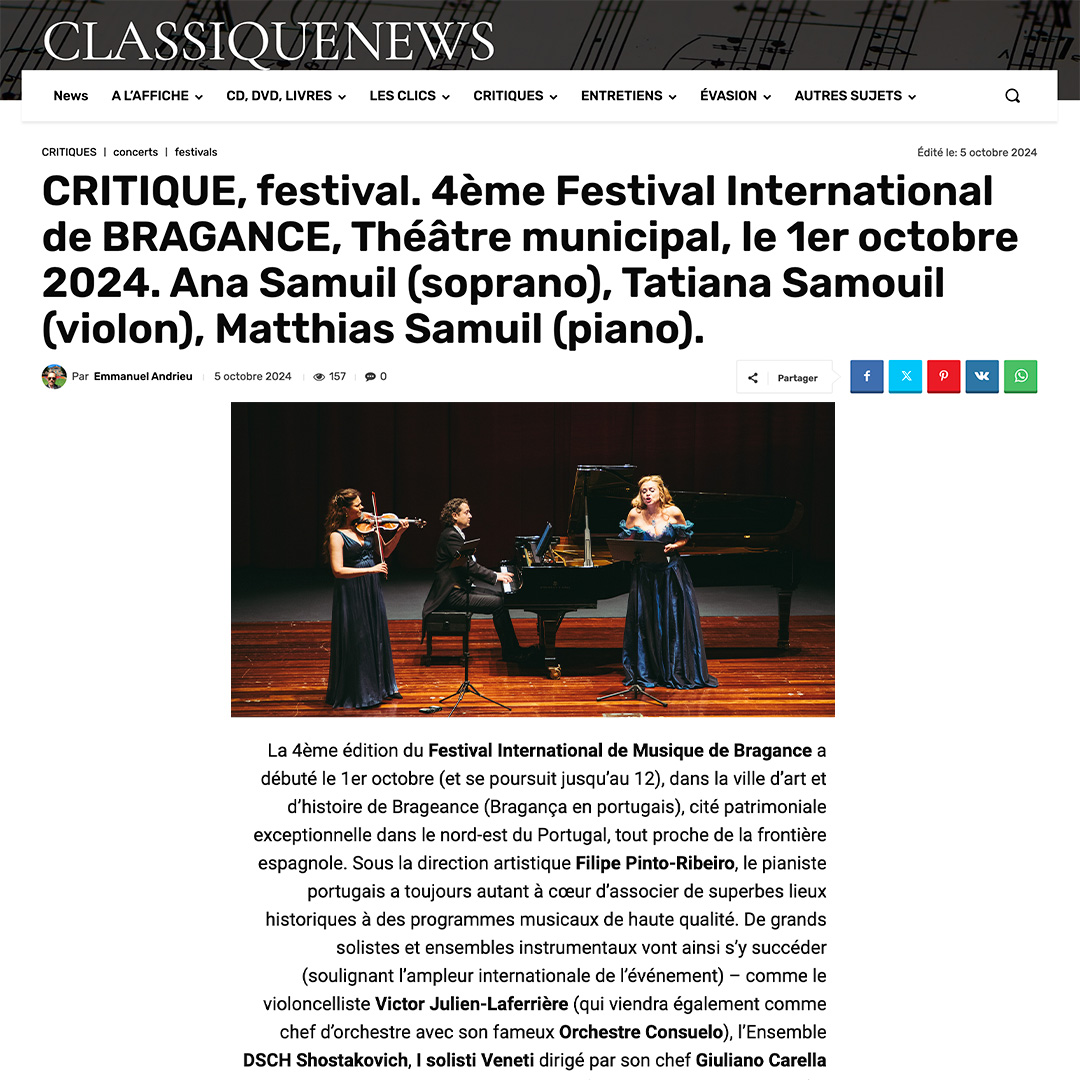 CLASSIQUENEWS

News   A L'AFFICHE   CD, DVD, LIVRES   LES CLICS   CRITIQUES   ENTRETIENS   ÉVASION   AUTRES SUJETS

CRITIQUES | concerts | festivals

Édité le: 5 octobre 2024

CRITIQUE, festival. 4ème Festival International de BRAGANCE, Théâtre municipal, le 1er octobre 2024. Ana Samuil (soprano), Tatiana Samouil (violon), Matthias Samuil (piano).

Par Emmanuel Andrieu   5 octobre 2024   157   0

Partager

La 4ème édition du Festival International de Musique de Bragance a débuté le 1er octobre (et se poursuit jusqu'au 12), dans la ville d'art et d'histoire de Brageance (Bragança en portugais), cité patrimoniale exceptionnelle dans le nord-est du Portugal, tout proche de la frontière espagnole. Sous la direction artistique Filipe Pinto-Ribeiro, le pianiste portugais a toujours autant à cœur d'associer de superbes lieux historiques à des programmes musicaux de haute qualité. De grands solistes et ensembles instrumentaux vont ainsi s'y succéder (soulignant l'ampleur internationale de l'événement) – comme le violoncelliste Victor Julien-Laferrière (qui viendra également comme chef d'orchestre avec son fameux Orchestre Consuelo), l'Ensemble DSCH Shostakovich, I solisti Veneti dirigé par son chef Giuliano Carella